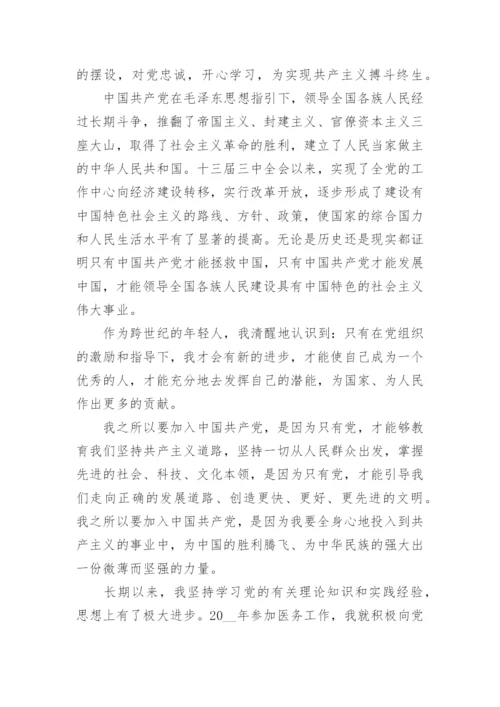 的摆设，对党忠诚，开心学习，为实现共产主义搏斗终生。

中国共产党在毛泽东思想指引下，领导全国各族人民经过长期斗争，推翻了帝国主义、封建主义、官僚资本主义三座大山，取得了社会主义革命的胜利，建立了人民当家做主的中华人民共和国。十三届三中全会以来，实现了全党的工作中心向经济建设转移，实行改革开放，逐步形成了建设有中国特色社会主义的路线、方针、政策，使国家的综合国力和人民生活水平有了显著的提高。无论是历史还是现实都证明只有中国共产党才能拯救中国，只有中国共产党才能发展中国，才能领导全国各族人民建设具有中国特色的社会主义伟大事业。

作为跨世纪的年轻人，我清醒地认识到：只有在党组织的激励和指导下，我才会有新的进步，才能使自己成为一个优秀的人，才能充分地去发挥自己的潜能，为国家、为人民作出更多的贡献。

我之所以要加入中国共产党，是因为只有党，才能够教育我们坚持共产主义道路，坚持一切从人民群众出发，掌握先进的社会、科技、文化本领，是因为只有党，才能引导我们走向正确的发展道路、创造更快、更好、更先进的文明。我之所以要加入中国共产党，是因为我要全身心地投入到共产主义的事业中，为中国的胜利腾飞、为中华民族的强大出一份微薄而坚强的力量。

长期以来，我坚持学习党的有关理论知识和实践经验，思想上有了极大进步。20__年参加医务工作，我就积极向党